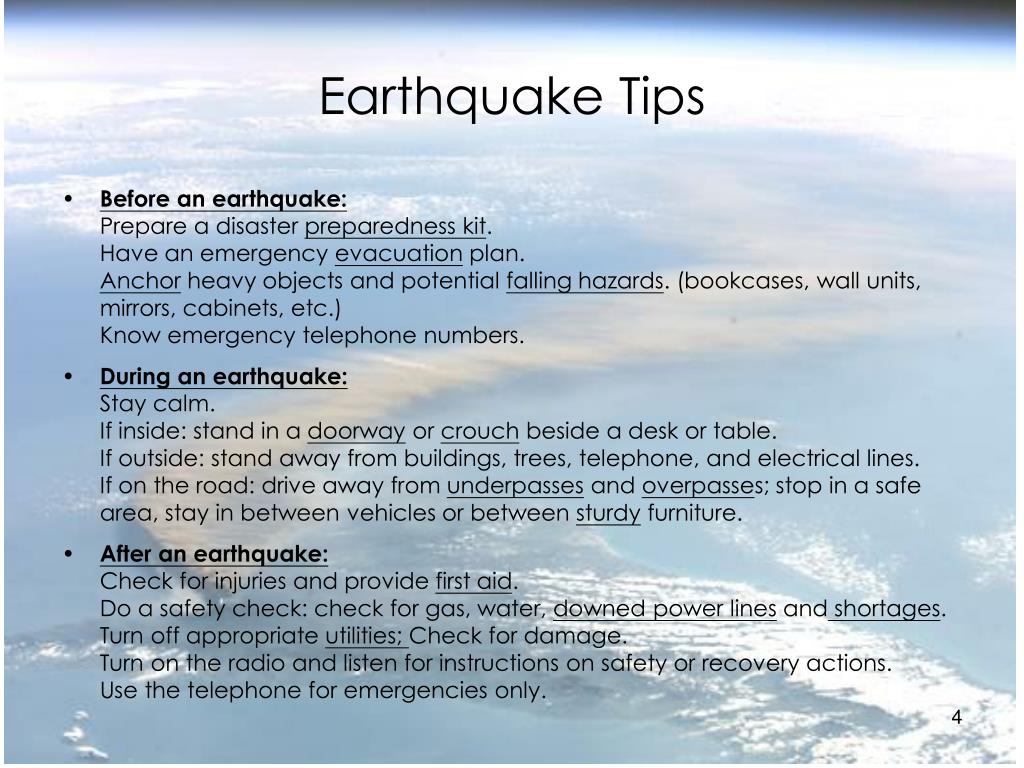 Earthquake Tips

• Before an earthquake:
Prepare a disaster preparedness kit.
Have an emergency evacuation plan.
Anchor heavy objects and potential falling hazards. (bookcases, wall units, mirrors, cabinets, etc.)
Know emergency telephone numbers.

• During an earthquake:
Stay calm.
If inside: stand in a doorway or crouch beside a desk or table.
If outside: stand away from buildings, trees, telephone, and electrical lines.
If on the road: drive away from underpasses and overpasses; stop in a safe area, stay in between vehicles or between sturdy furniture.

• After an earthquake:
Check for injuries and provide first aid.
Do a safety check: check for gas, water, downed power lines and shortages.
Turn off appropriate utilities; Check for damage.
Turn on the radio and listen for instructions on safety or recovery actions.
Use the telephone for emergencies only.

4